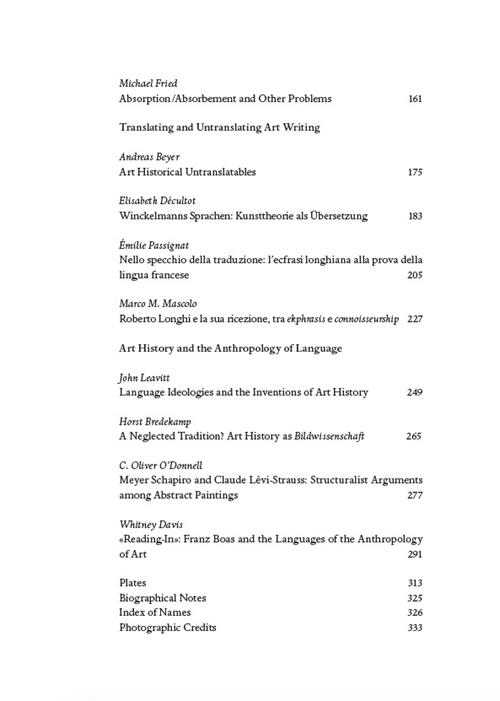 Michael Fried
Absorption/Absorbement and Other Problems 161

Translating and Untranslating Art Writing

Andreas Beyer
Art Historical Untranslatables 175

Elisabeth Décultot
Winckelmanns Sprachen: Kunsttheorie als Übersetzung 183

Émilie Passignat
Nello specchio della traduzione: l'ecfrasi longhiana alla prova della lingua francese 205

Marco M. Mascolo
Roberto Longhi e la sua ricezione, tra ekphrasis e connoisseurship 227

Art History and the Anthropology of Language

John Leavitt
Language Ideologies and the Inventions of Art History 249

Horst Bredekamp
A Neglected Tradition? Art History as Bildwissenschaft 265

C. Oliver O'Donnell
Meyer Schapiro and Claude Lévi-Strauss: Structuralist Arguments among Abstract Paintings 277

Whitney Davis
«Reading-In»: Franz Boas and the Languages of the Anthropology of Art 291

Plates 313
Biographical Notes 325
Index of Names 326
Photographic Credits 333